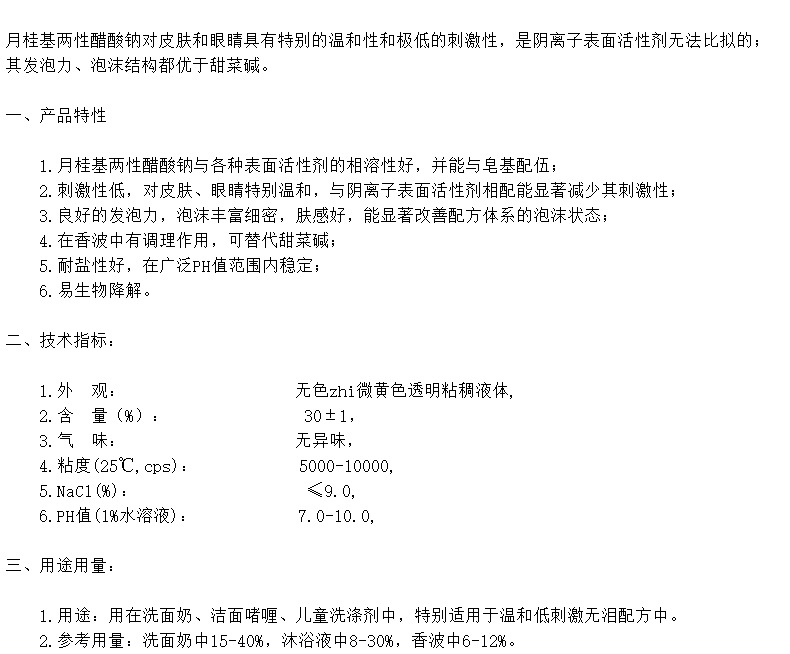 月桂基两性醋酸钠对皮肤和眼睛具有特别的温和性和极低的刺激性，是阴离子表面活性剂无法比拟的；其发泡力、泡沫结构都优于甜菜碱。

一、产品特性

1.月桂基两性醋酸钠与各种表面活性剂的相溶性好，并能与皂基配伍；
2.刺激性低，对皮肤、眼睛特别温和，与阴离子表面活性剂相配能显著减少其刺激性；
3.良好的发泡力，泡沫丰富细密，肤感好，能显著改善配方体系的泡沫状态；
4.在香波中有调理作用，可替代甜菜碱；
5.耐盐性好，在广泛PH值范围内稳定；
6.易生物降解。

二、技术指标：

1.外　观：　无色zhi微黄色透明粘稠液体,
2.含　量（%）：　30±1,
3.气　味：　无异味,
4.粘度(25℃,cps)：　5000-10000,
5.NaCl(%)：　≤9.0,
6.PH值(1%水溶液)：　7.0-10.0,

三、用途用量：

1.用途：用在洗面奶、洁面啫喱、儿童洗涤剂中，特别适用于温和低刺激无泪配方中。
2.参考用量：洗面奶中15-40%，沐浴液中8-30%，香波中6-12%。